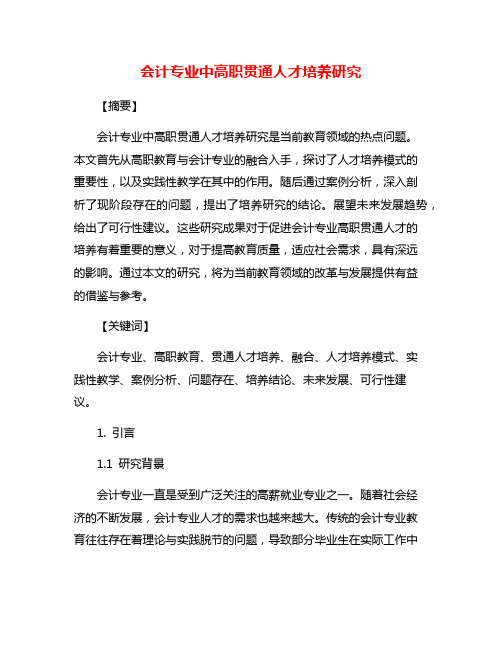 会计专业中高职贯通人才培养研究

【摘要】

会计专业中高职贯通人才培养研究是当前教育领域的热点问题。本文首先从高职教育与会计专业的融合入手，探讨了人才培养模式的重要性，以及实践性教学在其中的作用。随后通过案例分析，深入剖析了现阶段存在的问题，提出了培养研究的结论。展望未来发展趋势，给出了可行性建议。这些研究成果对于促进会计专业高职贯通人才的培养有着重要的意义，对于提高教育质量，适应社会需求，具有深远的影响。通过本文的研究，将为当前教育领域的改革与发展提供有益的借鉴与参考。

【关键词】

会计专业、高职教育、贯通人才培养、融合、人才培养模式、实践性教学、案例分析、问题存在、培养结论、未来发展、可行性建议。

1. 引言

1.1 研究背景

会计专业一直是受到广泛关注的高薪就业专业之一。随着社会经济的不断发展，会计专业人才的需求也越来越大。传统的会计专业教育往往存在着理论与实践脱节的问题，导致部分毕业生在实际工作中